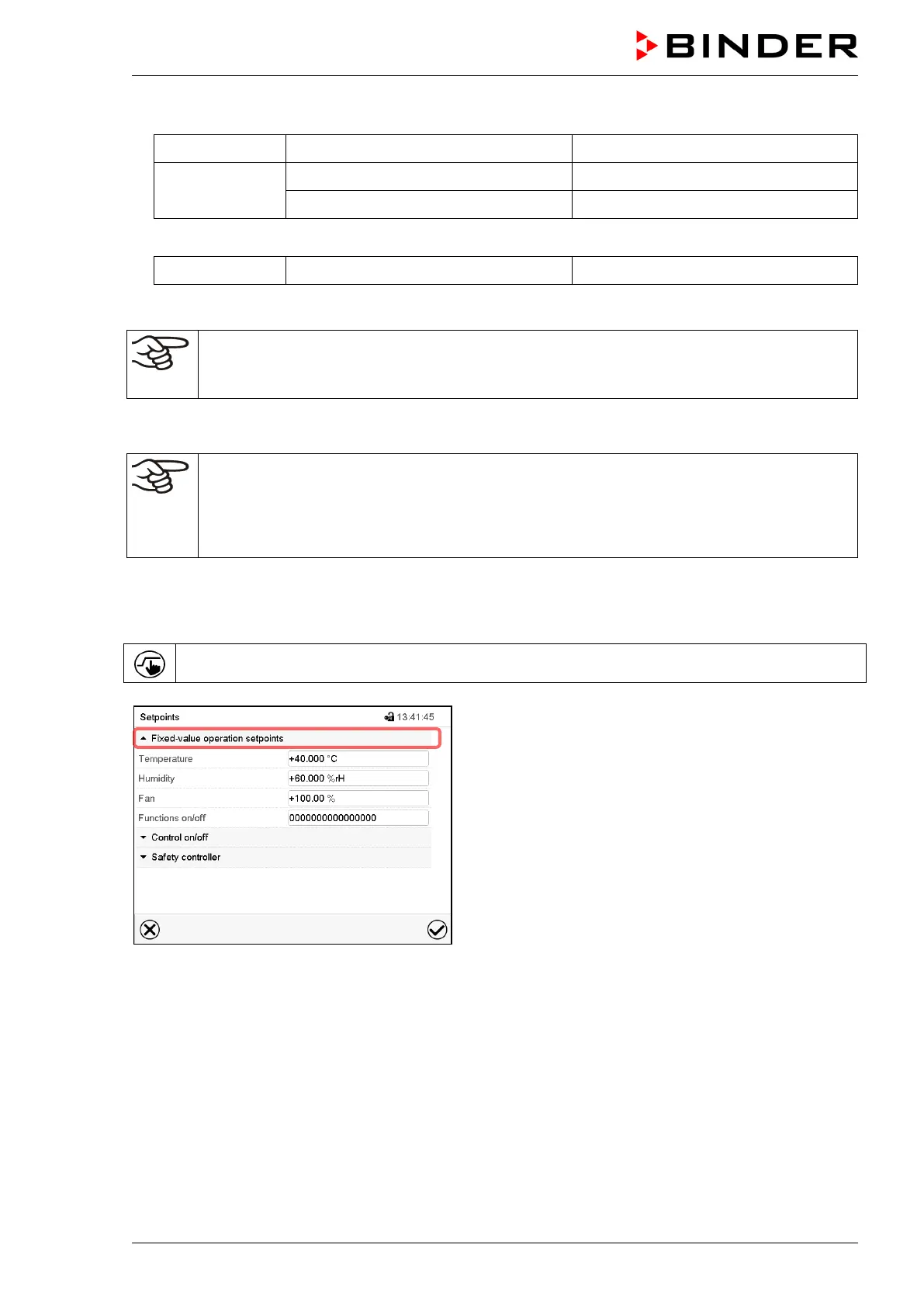 BINDER

Setpoints 13:41:45

Fixed-value operation setpoints

Temperature +40.000 °C

Humidity +60.000 %rH

Fan +100.00 %

Functions on/off 0000000000000000

Control on/off

Safety controller